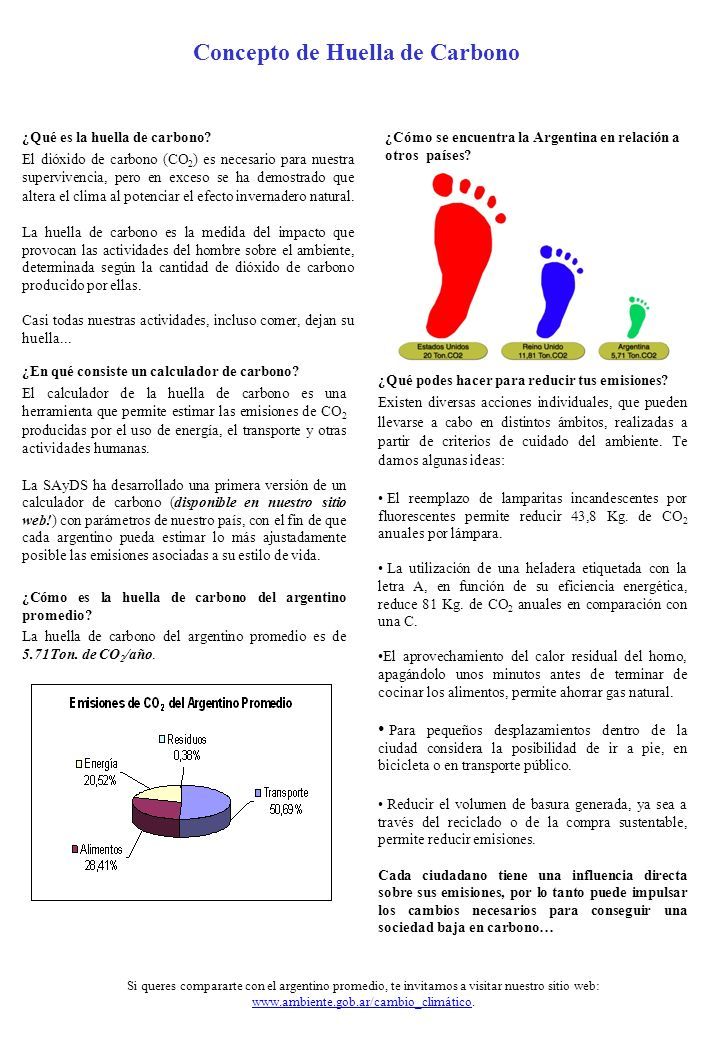 Concepto de Huella de Carbono

¿Qué es la huella de carbono?

El dióxido de carbono ($CO_2$) es necesario para nuestra supervivencia, pero en exceso se ha demostrado que altera el clima al potenciar el efecto invernadero natural.

La huella de carbono es la medida del impacto que provocan las actividades del hombre sobre el ambiente, determinada según la cantidad de dióxido de carbono producido por ellas.

Casi todas nuestras actividades, incluso comer, dejan su huella...

¿En qué consiste un calculador de carbono?

El calculador de la huella de carbono es una herramienta que permite estimar las emisiones de $CO_2$ producidas por el uso de energía, el transporte y otras actividades humanas.

La SAyDS ha desarrollado una primera versión de un calculador de carbono (disponible en nuestro sitio web!) con parámetros de nuestro país, con el fin de que cada argentino pueda estimar lo más ajustadamente posible las emisiones asociadas a su estilo de vida.

¿Cómo es la huella de carbono del argentino promedio?

La huella de carbono del argentino promedio es de 5.71Ton. de $CO_2$/año.

Emisiones de $CO_2$ del Argentino Promedio

Residuos 0,38%

Energía 20,52%

Transporte 50,69%

Alimentos 28,41%

¿Cómo se encuentra la Argentina en relación a otros países?

Estados Unidos 20 Ton.CO2

Reino Unido 11,81 Ton.CO2

Argentina 5,71 Ton.CO2

¿Qué podes hacer para reducir tus emisiones?

Existen diversas acciones individuales, que pueden llevarse a cabo en distintos ámbitos, realizadas a partir de criterios de cuidado del ambiente. Te damos algunas ideas:

• El reemplazo de lamparitas incandescentes por fluorescentes permite reducir 43,8 Kg. de $CO_2$ anuales por lámpara.

• La utilización de una heladera etiquetada con la letra A, en función de su eficiencia energética, reduce 81 Kg. de $CO_2$ anuales en comparación con una C.

•El aprovechamiento del calor residual del horno, apagándolo unos minutos antes de terminar de cocinar los alimentos, permite ahorrar gas natural.

• Para pequeños desplazamientos dentro de la ciudad considera la posibilidad de ir a pie, en bicicleta o en transporte público.

• Reducir el volumen de basura generada, ya sea a través del reciclado o de la compra sustentable, permite reducir emisiones.

Cada ciudadano tiene una influencia directa sobre sus emisiones, por lo tanto puede impulsar los cambios necesarios para conseguir una sociedad baja en carbono…

Si queres compararte con el argentino promedio, te invitamos a visitar nuestro sitio web: www.ambiente.gob.ar/cambio_climático.